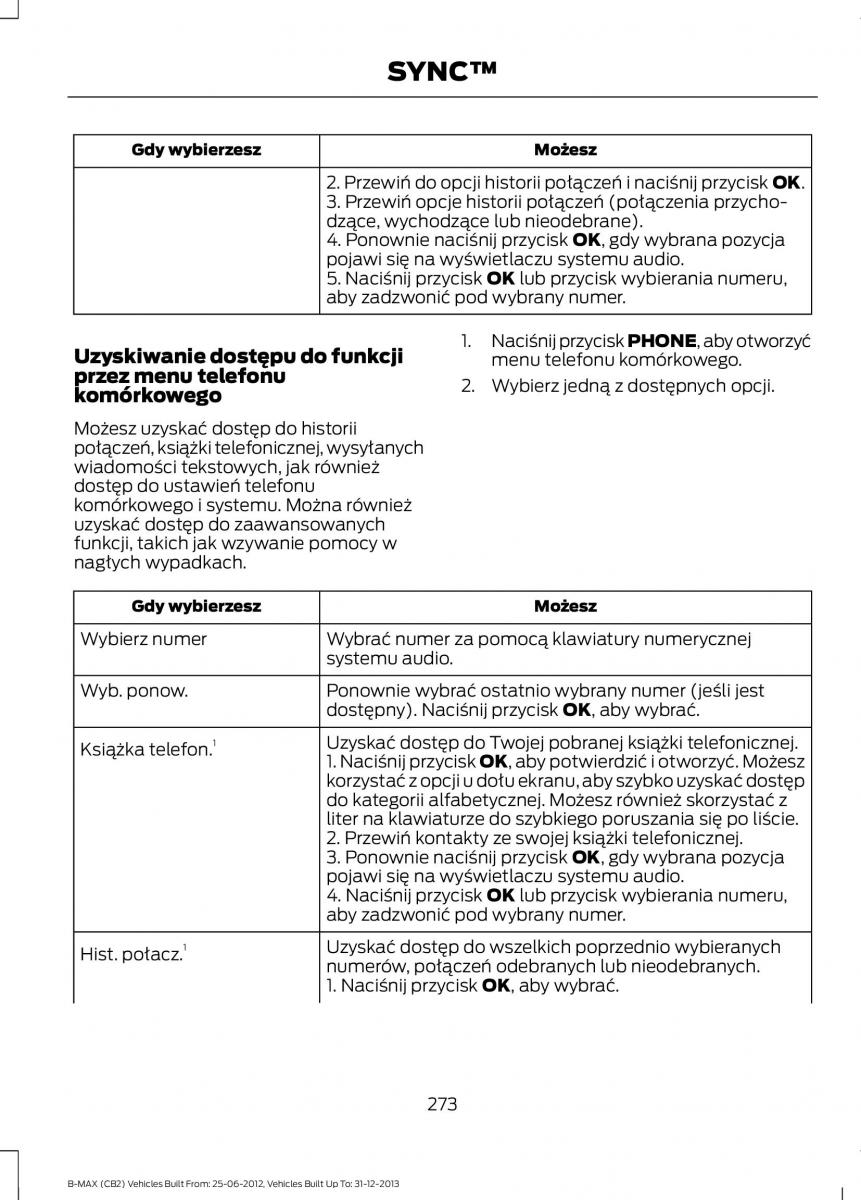 SYNC™

| Gdy wybierzesz | Możesz |
|---|---|
| | 2. Przewiń do opcji historii połączeń i naciśnij przycisk **OK**. 3. Przewiń opcje historii połączeń (połączenia przychodzące, wychodzące lub nieodebrane). 4. Ponownie naciśnij przycisk **OK**, gdy wybrana pozycja pojawi się na wyświetlaczu systemu audio. 5. Naciśnij przycisk **OK** lub przycisk wybierania numeru, aby zadzwonić pod wybrany numer. |

Uzyskiwanie dostępu do funkcji przez menu telefonu komórkowego

Możesz uzyskać dostęp do historii połączeń, książki telefonicznej, wysyłanych wiadomości tekstowych, jak również dostęp do ustawień telefonu komórkowego i systemu. Można również uzyskać dostęp do zaawansowanych funkcji, takich jak wzywanie pomocy w nagłych wypadkach.

1. Naciśnij przycisk **PHONE**, aby otworzyć menu telefonu komórkowego.
2. Wybierz jedną z dostępnych opcji.

| Gdy wybierzesz | Możesz |
|---|---|
| Wybierz numer | Wybrać numer za pomocą klawiatury numerycznej systemu audio. |
| Wyb. ponow. | Ponownie wybrać ostatnio wybrany numer (jeśli jest dostępny). Naciśnij przycisk **OK**, aby wybrać. |
| Książka telefon.$^1$ | Uzyskać dostęp do Twojej pobranej książki telefonicznej. 1. Naciśnij przycisk **OK**, aby potwierdzić i otworzyć. Możesz korzystać z opcji u dołu ekranu, aby szybko uzyskać dostęp do kategorii alfabetycznej. Możesz również skorzystać z liter na klawiaturze do szybkiego poruszania się po liście. 2. Przewiń kontakty ze swojej książki telefonicznej. 3. Ponownie naciśnij przycisk **OK**, gdy wybrana pozycja pojawi się na wyświetlaczu systemu audio. 4. Naciśnij przycisk **OK** lub przycisk wybierania numeru, aby zadzwonić pod wybrany numer. |
| Hist. połacz.$^1$ | Uzyskać dostęp do wszelkich poprzednio wybieranych numerów, połączeń odebranych lub nieodebranych. 1. Naciśnij przycisk **OK**, aby wybrać. |

273

B-MAX (CB2) Vehicles Built From: 25-06-2012, Vehicles Built Up To: 31-12-2013